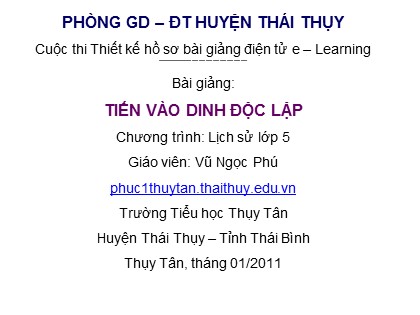 PHÒNG GD – ĐT HUYỆN THÁI THỤY

Cuộc thi Thiết kế hồ sơ bài giảng điện tử e – Learning

Bài giảng:

TIẾN VÀO DINH ĐỘC LẬP

Chương trình: Lịch sử lớp 5

Giáo viên: Vũ Ngọc Phú

phuc1thuytan.thaithuy.edu.vn

Trường Tiểu học Thụy Tân

Huyện Thái Thụy – Tỉnh Thái Bình

Thụy Tân, tháng 01/2011